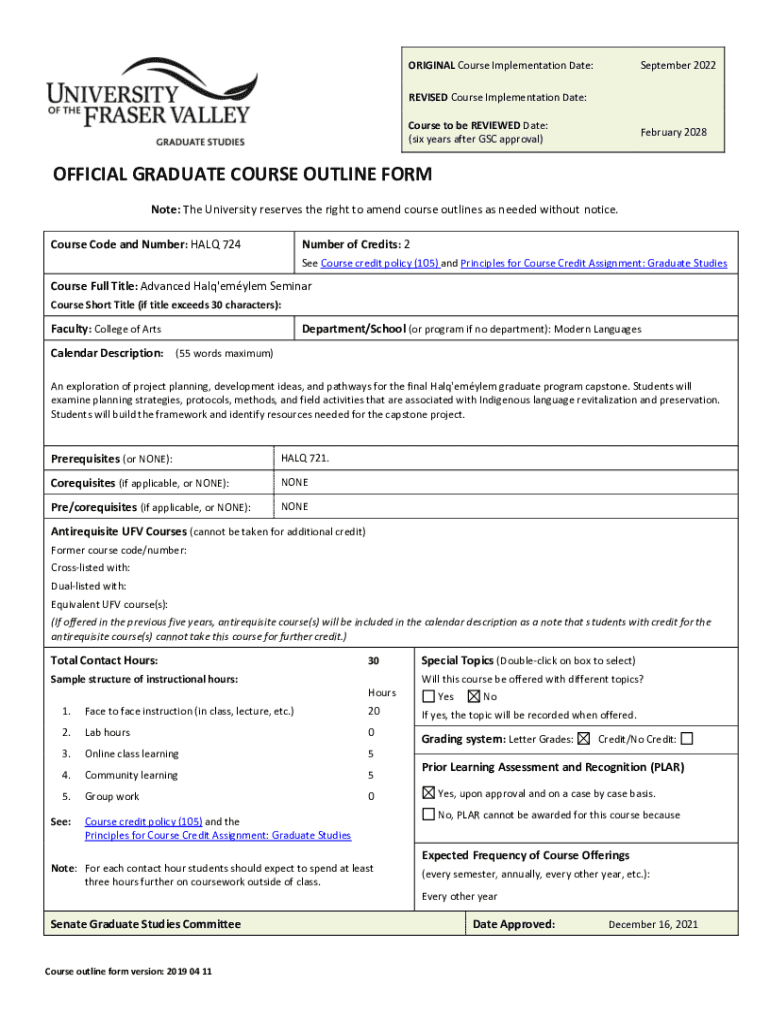 UNIVERSITY OF THE FRASER VALLEY
GRADUATE STUDIES

| ORIGINAL Course Implementation Date: | September 2022 |
|---|---|
| REVISED Course Implementation Date: | |
| Course to be REVIEWED Date: (six years after GSC approval) | February 2028 |

OFFICIAL GRADUATE COURSE OUTLINE FORM

Note: The University reserves the right to amend course outlines as needed without notice.

Course Code and Number: HALQ 724

Number of Credits: 2
See Course credit policy (105) and Principles for Course Credit Assignment: Graduate Studies

Course Full Title: Advanced Halq'eméylem Seminar
Course Short Title (if title exceeds 30 characters):

Faculty: College of Arts

Department/School (or program if no department): Modern Languages

Calendar Description: (55 words maximum)

An exploration of project planning, development ideas, and pathways for the final Halq'eméylem graduate program capstone. Students will examine planning strategies, protocols, methods, and field activities that are associated with Indigenous language revitalization and preservation. Students will build the framework and identify resources needed for the capstone project.

| Prerequisites (or NONE): | HALQ 721. |
|---|---|
| Corequisites (if applicable, or NONE): | NONE |
| Pre/corequisites (if applicable, or NONE): | NONE |

Antirequisite UFV Courses (cannot be taken for additional credit)
Former course code/number:
Cross-listed with:
Dual-listed with:
Equivalent UFV course(s):
(If offered in the previous five years, antirequisite course(s) will be included in the calendar description as a note that students with credit for the antirequisite course(s) cannot take this course for further credit.)

Total Contact Hours: 30
Sample structure of instructional hours:

| | | Hours |
|---|---|---|
| 1. | Face to face instruction (in class, lecture, etc.) | 20 |
| 2. | Lab hours | 0 |
| 3. | Online class learning | 5 |
| 4. | Community learning | 5 |
| 5. | Group work | 0 |

See: Course credit policy (105) and the Principles for Course Credit Assignment: Graduate Studies

Note: For each contact hour students should expect to spend at least three hours further on coursework outside of class.

Special Topics (Double-click on box to select)
Will this course be offered with different topics?
☐ Yes ☒ No
If yes, the topic will be recorded when offered.

Grading system: Letter Grades: ☒ Credit/No Credit: ☐

Prior Learning Assessment and Recognition (PLAR)
☒ Yes, upon approval and on a case by case basis.
☐ No, PLAR cannot be awarded for this course because

Expected Frequency of Course Offerings
(every semester, annually, every other year, etc.):
Every other year

Senate Graduate Studies Committee
Date Approved: December 16, 2021

Course outline form version: 2019 04 11